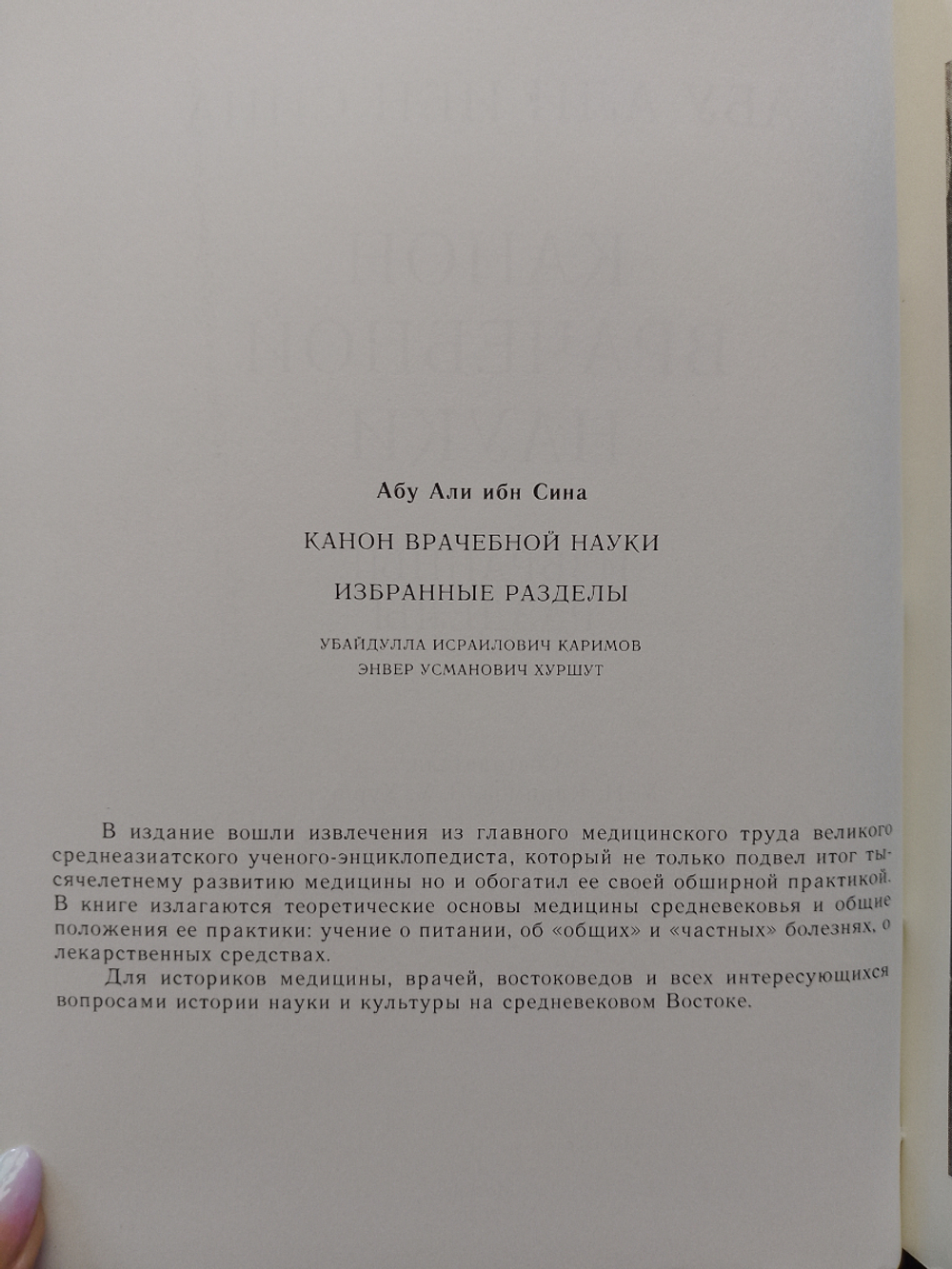 Абу Али ибн Сина

КАНОН ВРАЧЕБНОЙ НАУКИ

ИЗБРАННЫЕ РАЗДЕЛЫ

УБАЙДУЛЛА ИСРАИЛОВИЧ КАРИМОВ
ЭНВЕР УСМАНОВИЧ ХУРШУТ

В издание вошли извлечения из главного медицинского труда великого среднеазиатского ученого-энциклопедиста, который не только подвел итог тысячелетнему развитию медицины но и обогатил ее своей обширной практикой. В книге излагаются теоретические основы медицины средневековья и общие положения ее практики: учение о питании, об «общих» и «частных» болезнях, о лекарственных средствах.

Для историков медицины, врачей, востоковедов и всех интересующихся вопросами истории науки и культуры на средневековом Востоке.